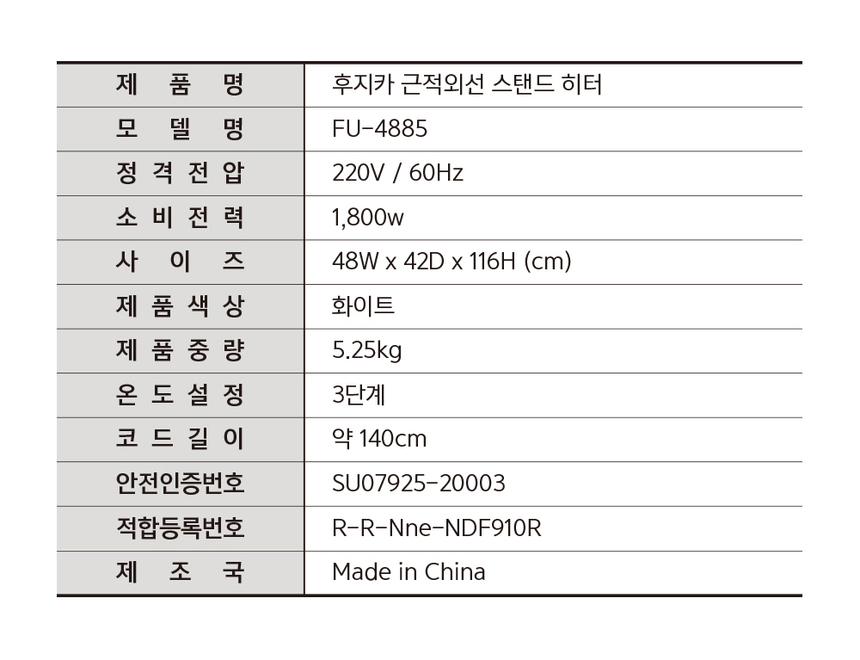 | 제 품 명 | 후지카 근적외선 스탠드 히터 |
|---|---|
| 모 델 명 | FU-4885 |
| 정 격 전 압 | 220V / 60Hz |
| 소 비 전 력 | 1,800w |
| 사 이 즈 | 48W x 42D x 116H (cm) |
| 제 품 색 상 | 화이트 |
| 제 품 중 량 | 5.25kg |
| 온 도 설 정 | 3단계 |
| 코 드 길 이 | 약 140cm |
| 안전인증번호 | SU07925-20003 |
| 적합등록번호 | R-R-Nne-NDF910R |
| 제 조 국 | Made in China |